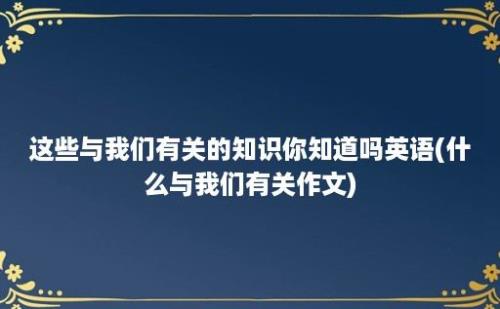 这些与我们有关的知识你知道吗英语(什么与我们有关作文)